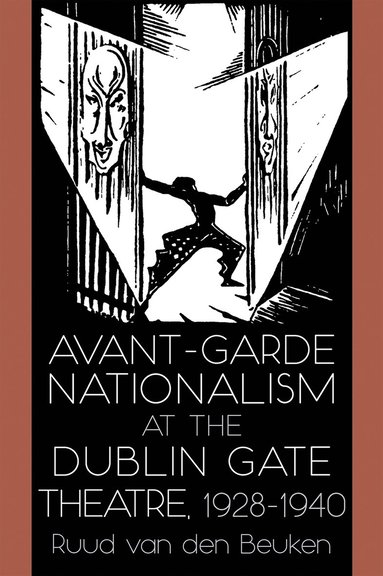 AVANT-GARDE NATIONALISM AT THE DUBLIN GATE THEATRE, 1928-1940

Ruud van den Beuken